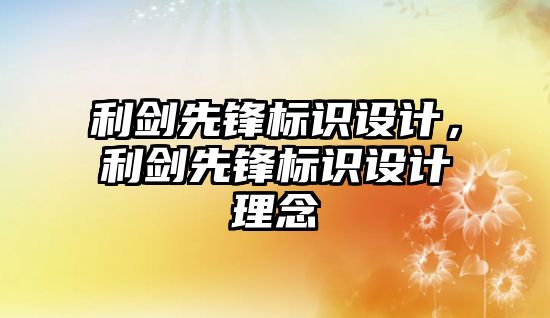 利剑先锋标识设计，利剑先锋标识设计理念